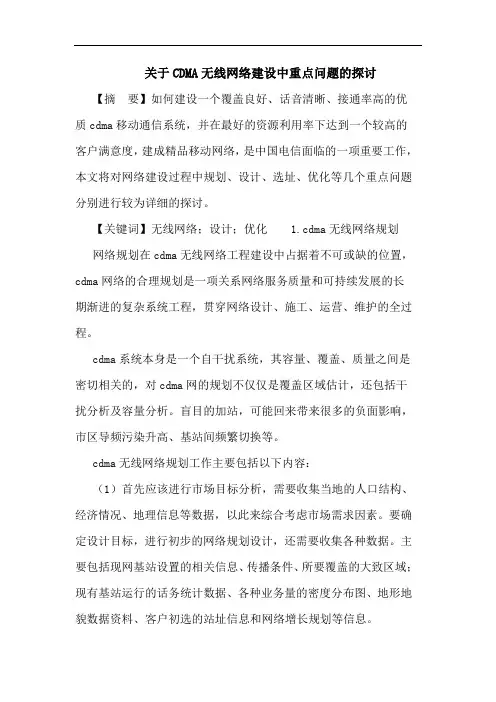 关于CDMA无线网络建设中重点问题的探讨

【摘　要】如何建设一个覆盖良好、话音清晰、接通率高的优质cdma移动通信系统，并在最好的资源利用率下达到一个较高的客户满意度，建成精品移动网络，是中国电信面临的一项重要工作，本文将对网络建设过程中规划、设计、选址、优化等几个重点问题分别进行较为详细的探讨。

【关键词】无线网络；设计；优化　　1.cdma无线网络规划

网络规划在cdma无线网络工程建设中占据着不可或缺的位置，cdma网络的合理规划是一项关系网络服务质量和可持续发展的长期渐进的复杂系统工程，贯穿网络设计、施工、运营、维护的全过程。

cdma系统本身是一个自干扰系统，其容量、覆盖、质量之间是密切相关的，对cdma网的规划不仅仅是覆盖区域估计，还包括干扰分析及容量分析。盲目的加站，可能回来带来很多的负面影响，市区导频污染升高、基站间频繁切换等。

cdma无线网络规划工作主要包括以下内容：

（1）首先应该进行市场目标分析，需要收集当地的人口结构、经济情况、地理信息等数据，以此来综合考虑市场需求因素。要确定设计目标，进行初步的网络规划设计，还需要收集各种数据。主要包括现网基站设置的相关信息、传播条件、所要覆盖的大致区域；现有基站运行的话务统计数据、各种业务量的密度分布图、地形地貌数据资料、客户初选的站址信息和网络增长规划等信息。